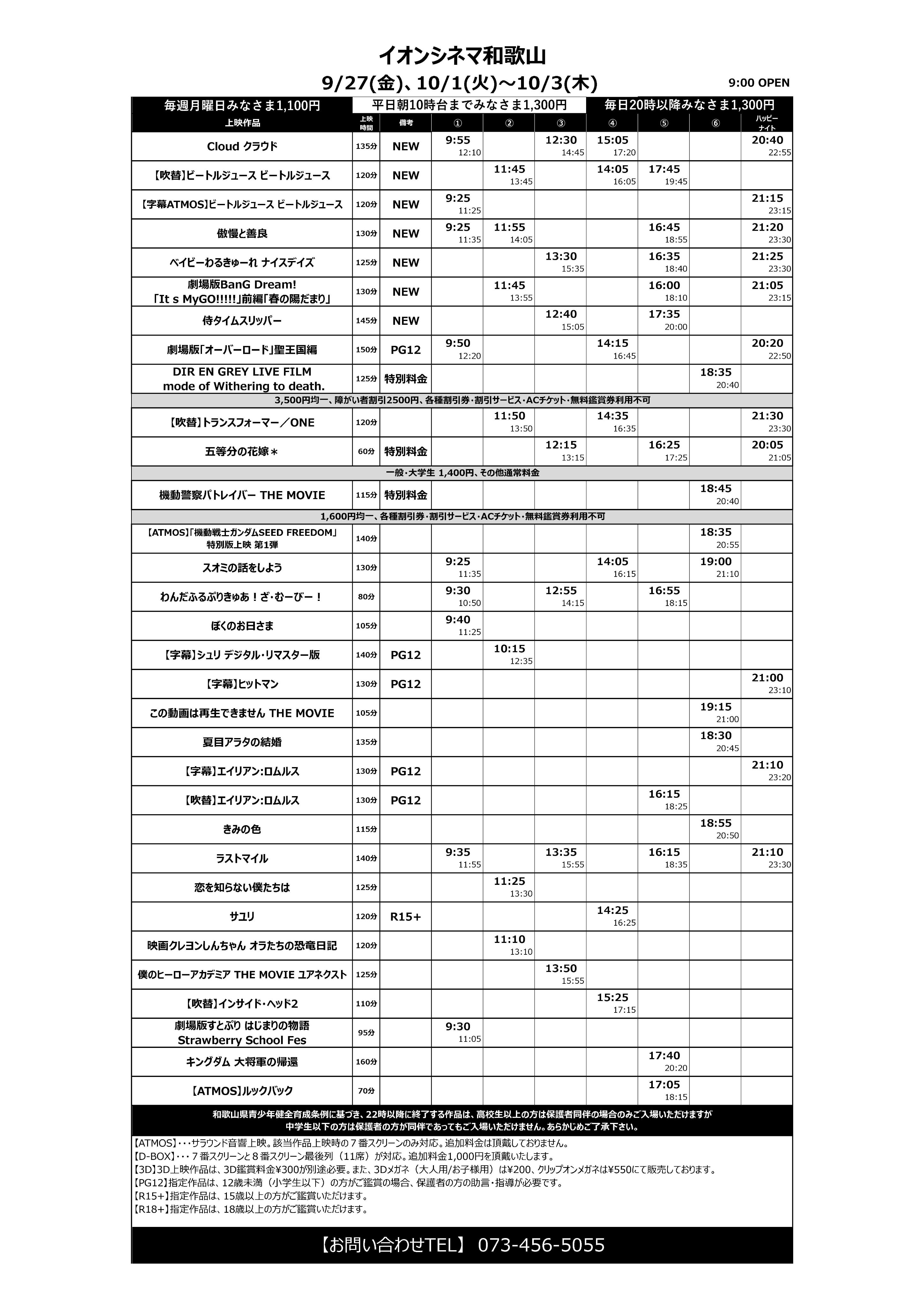 イオンシネマ和歌山
9/27(金)、10/1(火)～10/3(木)

9:00 OPEN

毎週月曜日みなさま1,100円　平日朝10時台までみなさま1,300円　毎日20時以降みなさま1,300円

| 上映作品 | 上映時間 | 備考 | ① | ② | ③ | ④ | ⑤ | ⑥ | ハッピーナイト |
|---|---|---|---|---|---|---|---|---|---|
| Cloud クラウド | 135分 | NEW | 9:55 12:10 | | 12:30 14:45 | 15:05 17:20 | | | 20:40 22:55 |
| 【吹替】ビートルジュース ビートルジュース | 120分 | NEW | | 11:45 13:45 | | 14:05 16:05 | 17:45 19:45 | | |
| 【字幕ATMOS】ビートルジュース ビートルジュース | 120分 | NEW | 9:25 11:25 | | | | | | 21:15 23:15 |
| 傲慢と善良 | 130分 | NEW | 9:25 11:35 | 11:55 14:05 | | | 16:45 18:55 | | 21:20 23:30 |
| ベイビーわるきゅーれ ナイスデイズ | 125分 | NEW | | | 13:30 15:35 | | 16:35 18:40 | | 21:25 23:30 |
| 劇場版BanG Dream! 「It s MyGO!!!!!」前編「春の陽だまり」 | 130分 | NEW | | 11:45 13:55 | | | 16:00 18:10 | | 21:05 23:15 |
| 侍タイムスリッパー | 145分 | NEW | | | 12:40 15:05 | | 17:35 20:00 | | |
| 劇場版「オーバーロード」聖王国編 | 150分 | PG12 | 9:50 12:20 | | | 14:15 16:45 | | | 20:20 22:50 |
| DIR EN GREY LIVE FILM mode of Withering to death. | 125分 | 特別料金 | | | | | | 18:35 20:40 | |
| 3,500円均一、障がい者割引2500円、各種割引券・割引サービス・ACチケット・無料鑑賞券利用不可 | | | | | | | | | |
| 【吹替】トランスフォーマー／ONE | 120分 | | | 11:50 13:50 | | 14:35 16:35 | | | 21:30 23:30 |
| 五等分の花嫁＊ | 60分 | 特別料金 | | | 12:15 13:15 | | 16:25 17:25 | | 20:05 21:05 |
| 一般・大学生 1,400円、その他通常料金 | | | | | | | | | |
| 機動警察パトレイバー THE MOVIE | 115分 | 特別料金 | | | | | | 18:45 20:40 | |
| 1,600円均一、各種割引券・割引サービス・ACチケット・無料鑑賞券利用不可 | | | | | | | | | |
| 【ATMOS】「機動戦士ガンダムSEED FREEDOM」特別版上映 第1弾 | 140分 | | | | | | | 18:35 20:55 | |
| スオミの話をしよう | 130分 | | 9:25 11:35 | | | 14:05 16:15 | | 19:00 21:10 | |
| わんだふるぷりきゅあ！ざ・むーびー！ | 80分 | | 9:30 10:50 | | 12:55 14:15 | | 16:55 18:15 | | |
| ぼくのお日さま | 105分 | | 9:40 11:25 | | | | | | |
| 【字幕】シュリ デジタル・リマスター版 | 140分 | PG12 | | 10:15 12:35 | | | | | |
| 【字幕】ヒットマン | 130分 | PG12 | | | | | | | 21:00 23:10 |
| この動画は再生できません THE MOVIE | 105分 | | | | | | | 19:15 21:00 | |
| 夏目アラタの結婚 | 135分 | | | | | | | 18:30 20:45 | |
| 【字幕】エイリアン:ロムルス | 130分 | PG12 | | | | | | | 21:10 23:20 |
| 【吹替】エイリアン:ロムルス | 130分 | PG12 | | | | | 16:15 18:25 | | |
| きみの色 | 115分 | | | | | | | 18:55 20:50 | |
| ラストマイル | 140分 | | 9:35 11:55 | | 13:35 15:55 | | 16:15 18:35 | | 21:10 23:30 |
| 恋を知らない僕たちは | 125分 | | | 11:25 13:30 | | | | | |
| サユリ | 120分 | R15+ | | | | 14:25 16:25 | | | |
| 映画クレヨンしんちゃん オラたちの恐竜日記 | 120分 | | | 11:10 13:10 | | | | | |
| 僕のヒーローアカデミア THE MOVIE ユアネクスト | 125分 | | | | 13:50 15:55 | | | | |
| 【吹替】インサイド・ヘッド2 | 110分 | | | | | 15:25 17:15 | | | |
| 劇場版すとぷり はじまりの物語 Strawberry School Fes | 95分 | | 9:30 11:05 | | | | | | |
| キングダム 大将軍の帰還 | 160分 | | | | | | 17:40 20:20 | | |
| 【ATMOS】ルックバック | 70分 | | | | | | 17:05 18:15 | | |

和歌山県青少年健全育成条例に基づき、22時以降に終了する作品は、高校生以上の方は保護者同伴の場合のみご入場いただけますが
中学生以下の方は保護者の方が同伴であってもご入場いただけません。あらかじめご了承下さい。

【ATMOS】・・・サラウンド音響上映。該当作品上映時の７番スクリーンのみ対応。追加料金は頂戴しておりません。
【D-BOX】・・・７番スクリーンと８番スクリーン最後列（11席）が対応。追加料金1,000円を頂戴いたします。
【3D】3D上映作品は、3D鑑賞料金¥300が別途必要。また、3Dメガネ（大人用/お子様用）は¥200、クリップオンメガネは¥550にて販売しております。
【PG12】指定作品は、12歳未満（小学生以下）の方がご鑑賞の場合、保護者の方の助言・指導が必要です。
【R15+】指定作品は、15歳以上の方がご鑑賞いただけます。
【R18+】指定作品は、18歳以上の方がご鑑賞いただけます。

【お問い合わせTEL】 073-456-5055